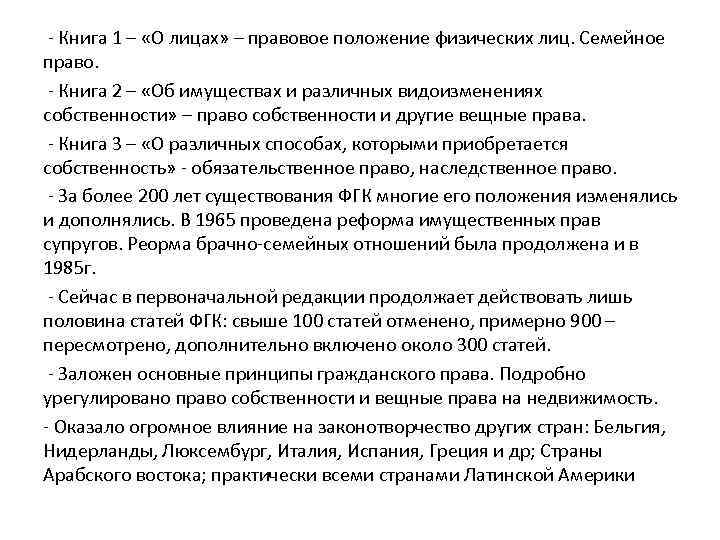 - Книга 1 – «О лицах» – правовое положение физических лиц. Семейное право.

- Книга 2 – «Об имуществах и различных видоизменениях собственности» – право собственности и другие вещные права.

- Книга 3 – «О различных способах, которыми приобретается собственность» - обязательственное право, наследственное право.

- За более 200 лет существования ФГК многие его положения изменялись и дополнялись. В 1965 проведена реформа имущественных прав супругов. Реорма брачно-семейных отношений была продолжена и в 1985г.

- Сейчас в первоначальной редакции продолжает действовать лишь половина статей ФГК: свыше 100 статей отменено, примерно 900 – пересмотрено, дополнительно включено около 300 статей.

- Заложен основные принципы гражданского права. Подробно урегулировано право собственности и вещные права на недвижимость.

- Оказало огромное влияние на законотворчество других стран: Бельгия, Нидерланды, Люксембург, Италия, Испания, Греция и др; Страны Арабского востока; практически всеми странами Латинской Америки